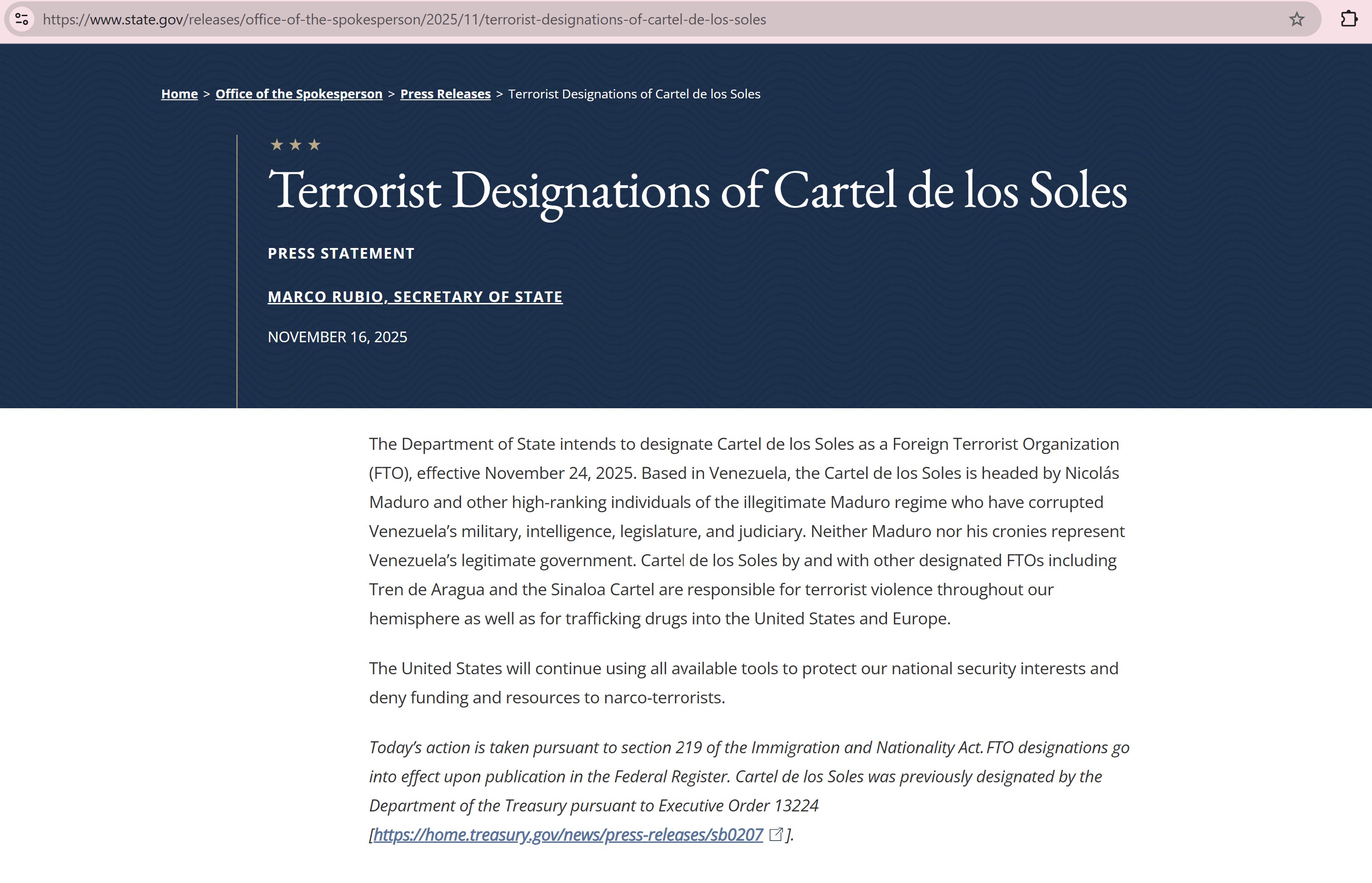 https://www.state.gov/releases/office-of-the-spokesperson/2025/11/terrorist-designations-of-cartel-de-los-soles

Home > Office of the Spokesperson > Press Releases > Terrorist Designations of Cartel de los Soles

Terrorist Designations of Cartel de los Soles

PRESS STATEMENT

MARCO RUBIO, SECRETARY OF STATE

NOVEMBER 16, 2025

The Department of State intends to designate Cartel de los Soles as a Foreign Terrorist Organization (FTO), effective November 24, 2025. Based in Venezuela, the Cartel de los Soles is headed by Nicolás Maduro and other high-ranking individuals of the illegitimate Maduro regime who have corrupted Venezuela's military, intelligence, legislature, and judiciary. Neither Maduro nor his cronies represent Venezuela's legitimate government. Cartel de los Soles by and with other designated FTOs including Tren de Aragua and the Sinaloa Cartel are responsible for terrorist violence throughout our hemisphere as well as for trafficking drugs into the United States and Europe.

The United States will continue using all available tools to protect our national security interests and deny funding and resources to narco-terrorists.

Today's action is taken pursuant to section 219 of the Immigration and Nationality Act. FTO designations go into effect upon publication in the Federal Register. Cartel de los Soles was previously designated by the Department of the Treasury pursuant to Executive Order 13224 [https://home.treasury.gov/news/press-releases/sb0207 ].